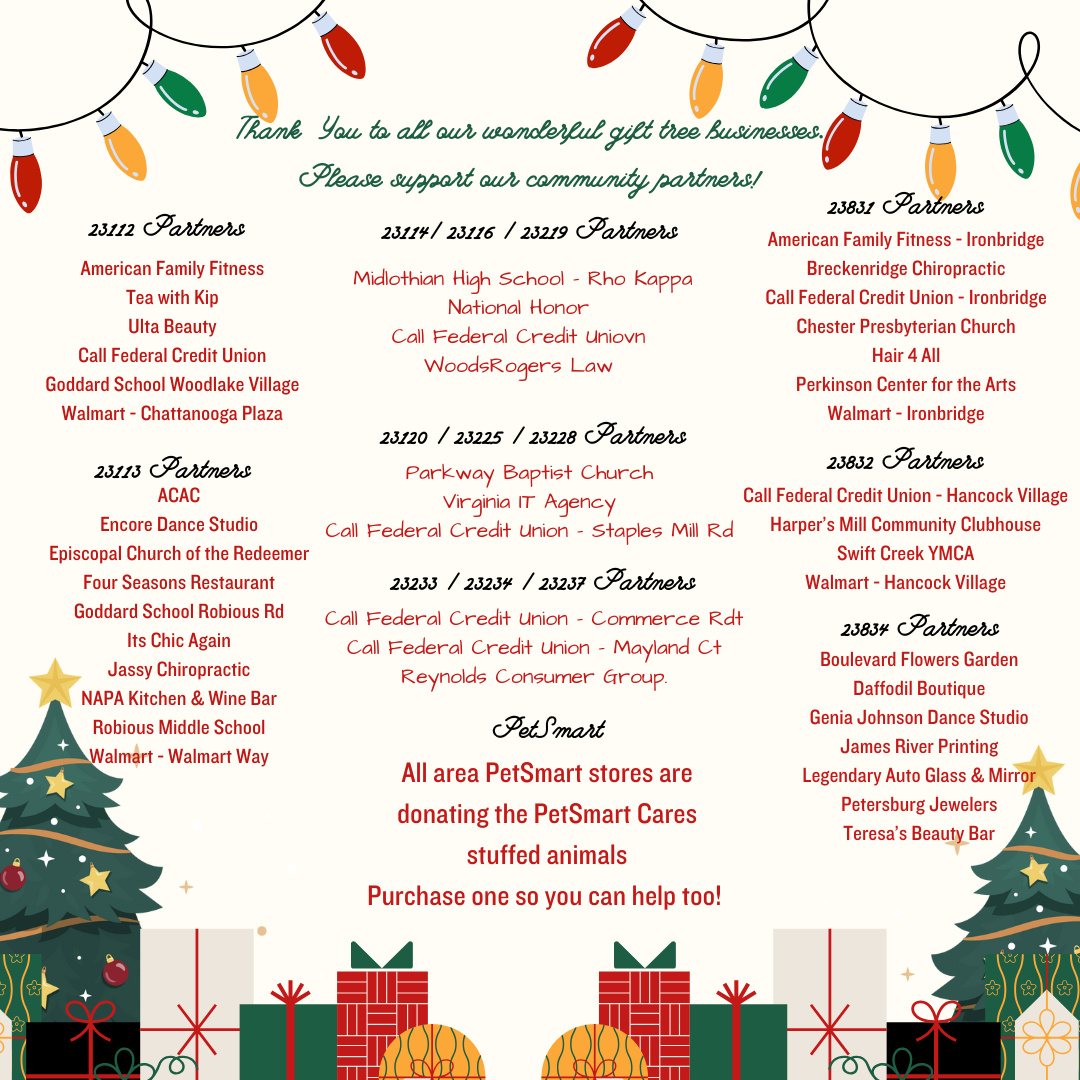 Thank You to all our wonderful gift tree businesses.
Please support our community partners!

23112 Partners
American Family Fitness
Tea with Kip
Ulta Beauty
Call Federal Credit Union
Goddard School Woodlake Village
Walmart - Chattanooga Plaza

23113 Partners
ACAC
Encore Dance Studio
Episcopal Church of the Redeemer
Four Seasons Restaurant
Goddard School Robious Rd
Its Chic Again
Jassy Chiropractic
NAPA Kitchen & Wine Bar
Robious Middle School
Walmart - Walmart Way

23114/ 23116 / 23219 Partners
Midlothian High School - Rho Kappa National Honor
Call Federal Credit Uniovn
WoodsRogers Law

23120 / 23225 / 23228 Partners
Parkway Baptist Church
Virginia IT Agency
Call Federal Credit Union - Staples Mill Rd

23233 / 23234 / 23237 Partners
Call Federal Credit Union - Commerce Rdt
Call Federal Credit Union - Mayland Ct
Reynolds Consumer Group.

PetSmart
All area PetSmart stores are donating the PetSmart Cares stuffed animals
Purchase one so you can help too!

23831 Partners
American Family Fitness - Ironbridge
Breckenridge Chiropractic
Call Federal Credit Union - Ironbridge
Chester Presbyterian Church
Hair 4 All
Perkinson Center for the Arts
Walmart - Ironbridge

23832 Partners
Call Federal Credit Union - Hancock Village
Harper's Mill Community Clubhouse
Swift Creek YMCA
Walmart - Hancock Village

23834 Partners
Boulevard Flowers Garden
Daffodil Boutique
Genia Johnson Dance Studio
James River Printing
Legendary Auto Glass & Mirror
Petersburg Jewelers
Teresa's Beauty Bar